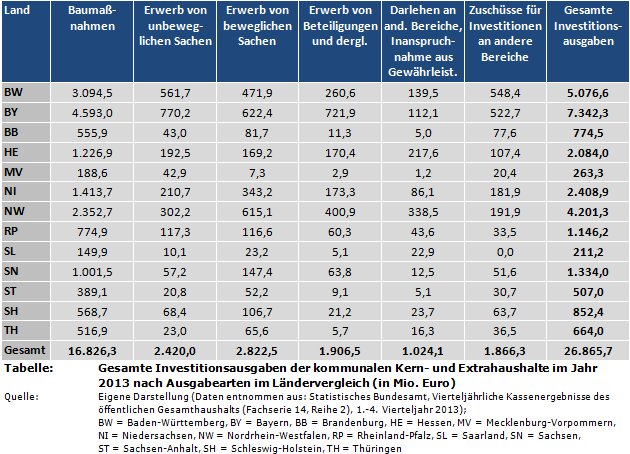 | Land | Baumaßnahmen | Erwerb von unbeweglichen Sachen | Erwerb von beweglichen Sachen | Erwerb von Beteiligungen und dergl. | Darlehen an and. Bereiche, Inanspruchnahme aus Gewährleist. | Zuschüsse für Investitionen an andere Bereiche | Gesamte Investitionsausgaben |
|---|---|---|---|---|---|---|---|
| BW | 3.094,5 | 561,7 | 471,9 | 260,6 | 139,5 | 548,4 | 5.076,6 |
| BY | 4.593,0 | 770,2 | 622,4 | 721,9 | 112,1 | 522,7 | 7.342,3 |
| BB | 555,9 | 43,0 | 81,7 | 11,3 | 5,0 | 77,6 | 774,5 |
| HE | 1.226,9 | 192,5 | 169,2 | 170,4 | 217,6 | 107,4 | 2.084,0 |
| MV | 188,6 | 42,9 | 7,3 | 2,9 | 1,2 | 20,4 | 263,3 |
| NI | 1.413,7 | 210,7 | 343,2 | 173,3 | 86,1 | 181,9 | 2.408,9 |
| NW | 2.352,7 | 302,2 | 615,1 | 400,9 | 338,5 | 191,9 | 4.201,3 |
| RP | 774,9 | 117,3 | 116,6 | 60,3 | 43,6 | 33,5 | 1.146,2 |
| SL | 149,9 | 10,1 | 23,2 | 5,1 | 22,9 | 0,0 | 211,2 |
| SN | 1.001,5 | 57,2 | 147,4 | 63,8 | 12,5 | 51,6 | 1.334,0 |
| ST | 389,1 | 20,8 | 52,2 | 9,1 | 5,1 | 30,7 | 507,0 |
| SH | 568,7 | 68,4 | 106,7 | 21,2 | 23,7 | 63,7 | 852,4 |
| TH | 516,9 | 23,0 | 65,6 | 5,7 | 16,3 | 36,5 | 664,0 |
| Gesamt | 16.826,3 | 2.420,0 | 2.822,5 | 1.906,5 | 1.024,1 | 1.866,3 | 26.865,7 |

Tabelle: Gesamte Investitionsausgaben der kommunalen Kern- und Extrahaushalte im Jahr 2013 nach Ausgabearten im Ländervergleich (in Mio. Euro)

Quelle: Eigene Darstellung (Daten entnommen aus: Statistisches Bundesamt, Vierteljährliche Kassenergebnisse des öffentlichen Gesamthaushalts (Fachserie 14, Reihe 2), 1.-4. Vierteljahr 2013); BW = Baden-Württemberg, BY = Bayern, BB = Brandenburg, HE = Hessen, MV = Mecklenburg-Vorpommern, NI = Niedersachsen, NW = Nordrhein-Westfalen, RP = Rheinland-Pfalz, SL = Saarland, SN = Sachsen, ST = Sachsen-Anhalt, SH = Schleswig-Holstein, TH = Thüringen